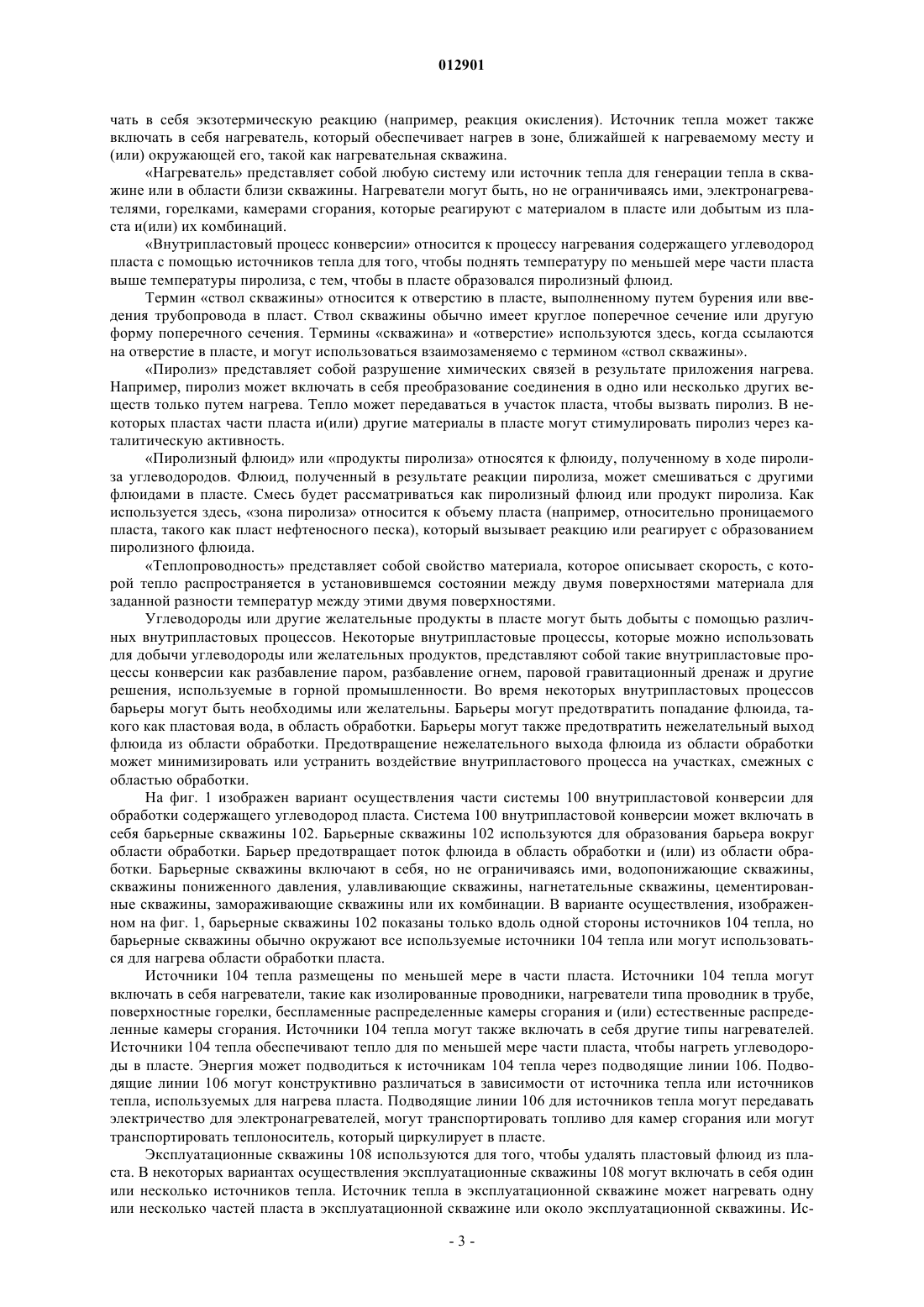 012901

чать в себя экзотермическую реакцию (например, реакция окисления). Источник тепла может также включать в себя нагреватель, который обеспечивает нагрев в зоне, ближайшей к нагреваемому месту и (или) окружающей его, такой как нагревательная скважина.

«Нагреватель» представляет собой любую систему или источник тепла для генерации тепла в скважине или в области близи скважины. Нагреватели могут быть, но не ограничиваясь ими, электронагревателями, горелками, камерами сгорания, которые реагируют с материалом в пласте или добытым из пласта и(или) их комбинаций.

«Внутрипластовый процесс конверсии» относится к процессу нагревания содержащего углеводород пласта с помощью источников тепла для того, чтобы поднять температуру по меньшей мере части пласта выше температуры пиролиза, с тем, чтобы в пласте образовался пиролизный флюид.

Термин «ствол скважины» относится к отверстию в пласте, выполненному путем бурения или введения трубопровода в пласт. Ствол скважины обычно имеет круглое поперечное сечение или другую форму поперечного сечения. Термины «скважина» и «отверстие» используются здесь, когда ссылаются на отверстие в пласте, и могут использоваться взаимозаменяемо с термином «ствол скважины».

«Пиролиз» представляет собой разрушение химических связей в результате приложения нагрева. Например, пиролиз может включать в себя преобразование соединения в одно или несколько других веществ только путем нагрева. Тепло может передаваться в участок пласта, чтобы вызвать пиролиз. В некоторых пластах части пласта и(или) другие материалы в пласте могут стимулировать пиролиз через каталитическую активность.

«Пиролизный флюид» или «продукты пиролиза» относятся к флюиду, полученному в ходе пиролиза углеводородов. Флюид, полученный в результате реакции пиролиза, может смешиваться с другими флюидами в пласте. Смесь будет рассматриваться как пиролизный флюид или продукт пиролиза. Как используется здесь, «зона пиролиза» относится к объему пласта (например, относительно проницаемого пласта, такого как пласт нефтеносного песка), который вызывает реакцию или реагирует с образованием пиролизного флюида.

«Теплопроводность» представляет собой свойство материала, которое описывает скорость, с которой тепло распространяется в установившемся состоянии между двумя поверхностями материала для заданной разности температур между этими двумя поверхностями.

Углеводороды или другие желательные продукты в пласте могут быть добыты с помощью различных внутрипластовых процессов. Некоторые внутрипластовые процессы, которые можно использовать для добычи углеводороды или желательных продуктов, представляют собой такие внутрипластовые процессы конверсии как разбавление паром, разбавление огнем, паровой гравитационный дренаж и другие решения, используемые в горной промышленности. Во время некоторых внутрипластовых процессов барьеры могут быть необходимы или желательны. Барьеры могут предотвратить попадание флюида, такого как пластовая вода, в область обработки. Барьеры могут также предотвратить нежелательный выход флюида из области обработки. Предотвращение нежелательного выхода флюида из области обработки может минимизировать или устранить воздействие внутрипластового процесса на участках, смежных с областью обработки.

На фиг. 1 изображен вариант осуществления части системы 100 внутрипластовой конверсии для обработки содержащего углеводород пласта. Система 100 внутрипластовой конверсии может включать в себя барьерные скважины 102. Барьерные скважины 102 используются для образования барьера вокруг области обработки. Барьер предотвращает поток флюида в область обработки и (или) из области обработки. Барьерные скважины включают в себя, но не ограничиваясь ими, водопонижающие скважины, скважины пониженного давления, улавливающие скважины, нагнетательные скважины, цементированные скважины, замораживающие скважины или их комбинации. В варианте осуществления, изображенном на фиг. 1, барьерные скважины 102 показаны только вдоль одной стороны источников 104 тепла, но барьерные скважины обычно окружают все используемые источники 104 тепла или могут использоваться для нагрева области обработки пласта.

Источники 104 тепла размещены по меньшей мере в части пласта. Источники 104 тепла могут включать в себя нагреватели, такие как изолированные проводники, нагреватели типа проводник в трубе, поверхностные горелки, беспламенные распределенные камеры сгорания и (или) естественные распределенные камеры сгорания. Источники 104 тепла могут также включать в себя другие типы нагревателей. Источники 104 тепла обеспечивают тепло для по меньшей мере части пласта, чтобы нагреть углеводороды в пласте. Энергия может подводиться к источникам 104 тепла через подводящие линии 106. Подводящие линии 106 могут конструктивно различаться в зависимости от источника тепла или источников тепла, используемых для нагрева пласта. Подводящие линии 106 для источников тепла могут передавать электричество для электронагревателей, могут транспортировать топливо для камер сгорания или могут транспортировать теплоноситель, который циркулирует в пласте.

Эксплуатационные скважины 108 используются для того, чтобы удалять пластовый флюид из пласта. В некоторых вариантах осуществления эксплуатационные скважины 108 могут включать в себя один или несколько источников тепла. Источник тепла в эксплуатационной скважине может нагревать одну или несколько частей пласта в эксплуатационной скважине или около эксплуатационной скважины. Ис-

- 3 -